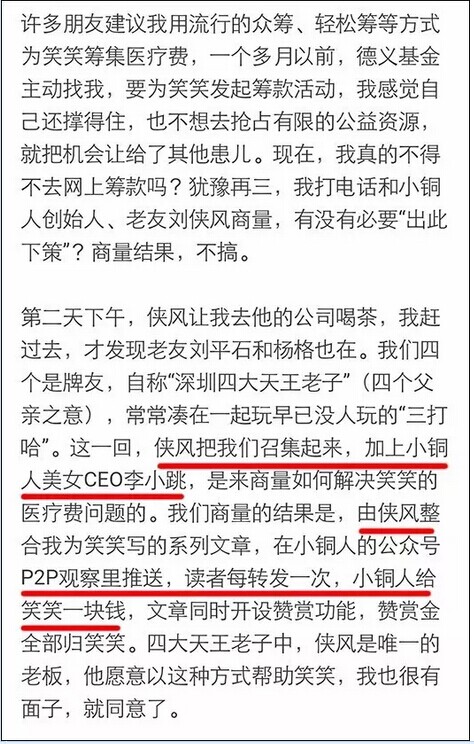 许多朋友建议我用流行的众筹、轻松筹等方式为笑笑筹集医疗费，一个多月以前，德义基金主动找我，要为笑笑发起筹款活动，我感觉自己还撑得住，也不想去抢占有限的公益资源，就把机会让给了其他患儿。现在，我真的不得不去网上筹款吗？犹豫再三，我打电话和小铜人创始人、老友刘侠风商量，有没有必要“出此下策”？商量结果，不搞。

第二天下午，侠风让我去他的公司喝茶，我赶过去，才发现老友刘平石和杨格也在。我们四个是牌友，自称“深圳四大天王老子”（四个父亲之意），常常凑在一起玩早已没人玩的“三打哈”。这一回，侠风把我们召集起来，加上小铜人美女CEO李小跳，是来商量如何解决笑笑的医疗费问题的。我们商量的结果是，由侠风整合我为笑笑写的系列文章，在小铜人的公众号P2P观察里推送，读者每转发一次，小铜人给笑笑一块钱，文章同时开设赞赏功能，赞赏金全部归笑笑。四大天王老子中，侠风是唯一的老板，他愿意以这种方式帮助笑笑，我也很有面子，就同意了。